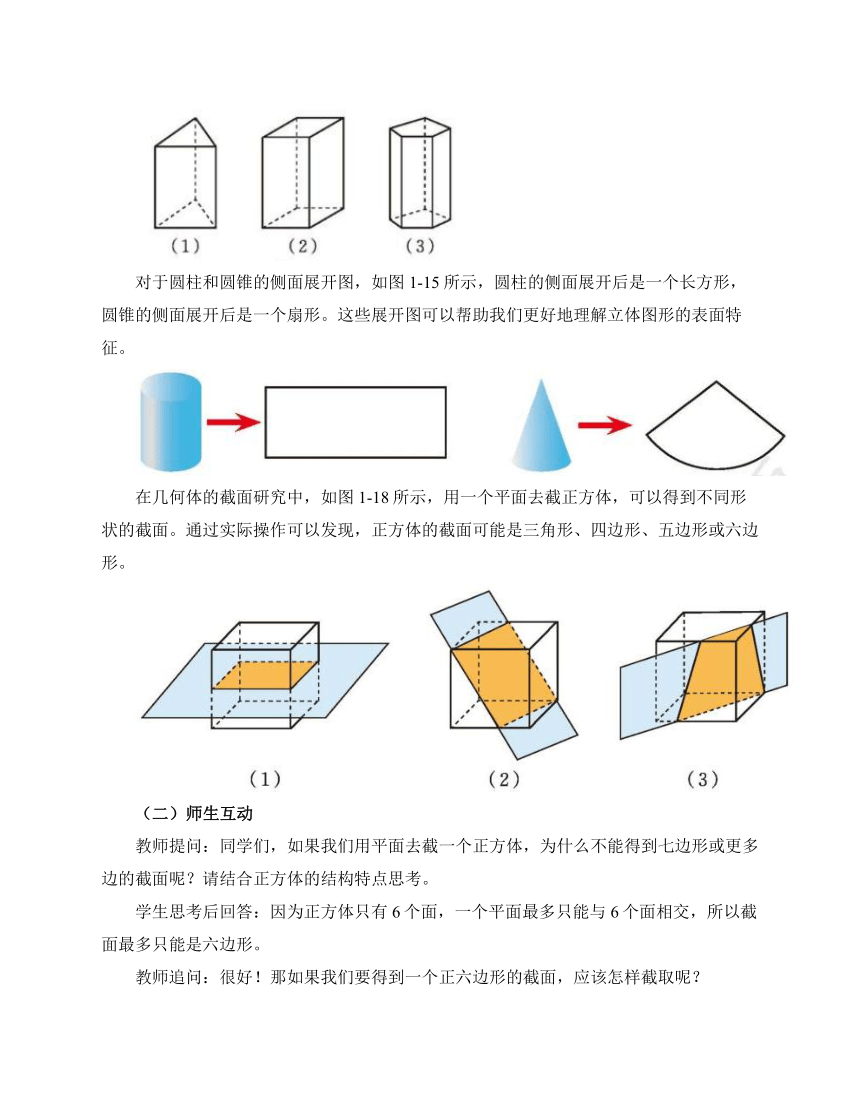 （1）　（2）　（3）

对于圆柱和圆锥的侧面展开图，如图 1-15 所示，圆柱的侧面展开后是一个长方形，圆锥的侧面展开后是一个扇形。这些展开图可以帮助我们更好地理解立体图形的表面特征。

在几何体的截面研究中，如图 1-18 所示，用一个平面去截正方体，可以得到不同形状的截面。通过实际操作可以发现，正方体的截面可能是三角形、四边形、五边形或六边形。

（1）　（2）　（3）

（二）师生互动

教师提问：同学们，如果我们用平面去截一个正方体，为什么不能得到七边形或更多边的截面呢？请结合正方体的结构特点思考。

学生思考后回答：因为正方体只有 6 个面，一个平面最多只能与 6 个面相交，所以截面最多只能是六边形。

教师追问：很好！那如果我们要得到一个正六边形的截面，应该怎样截取呢？